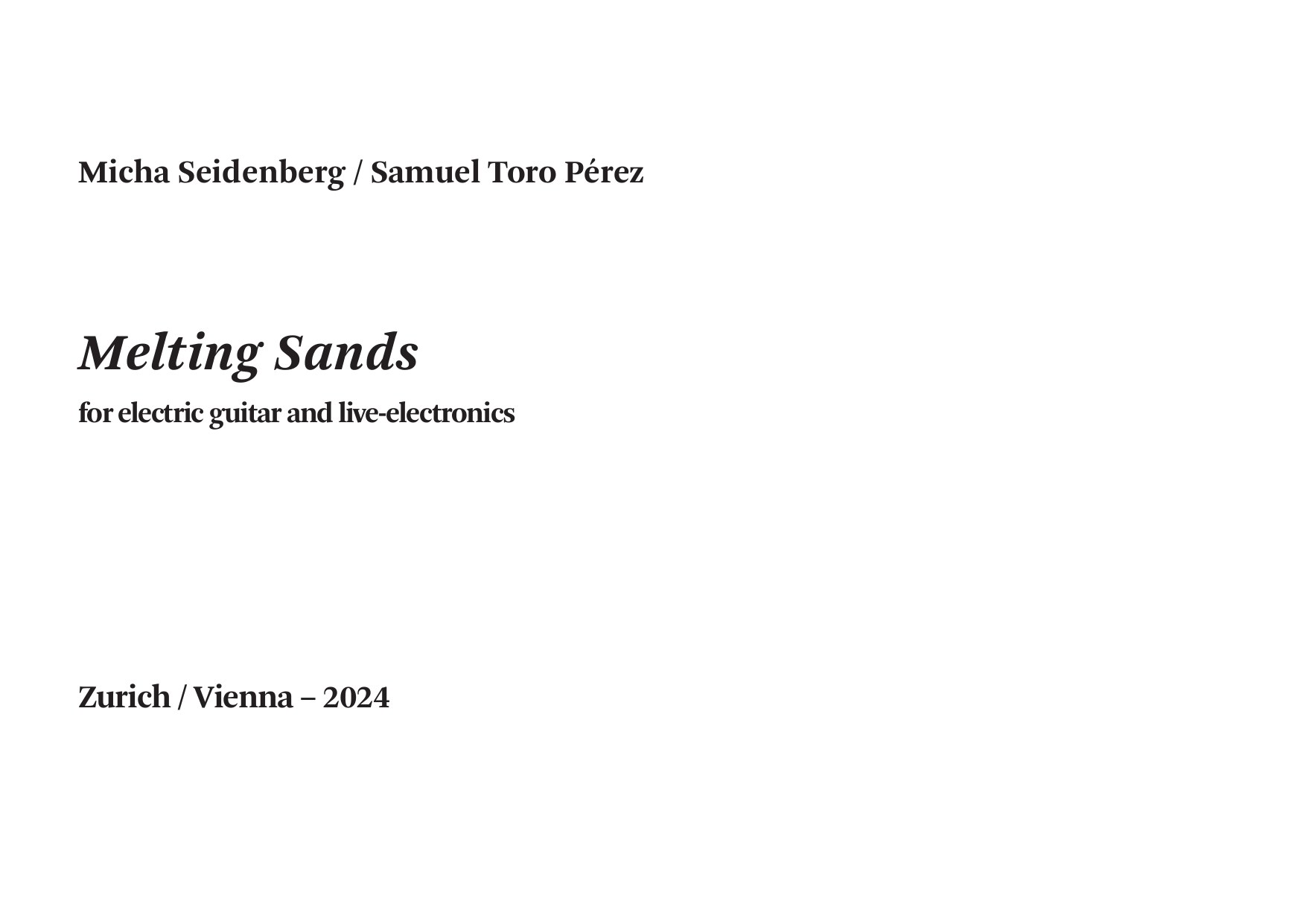 Micha Seidenberg / Samuel Toro Pérez

Melting Sands

for electric guitar and live-electronics

Zurich / Vienna – 2024